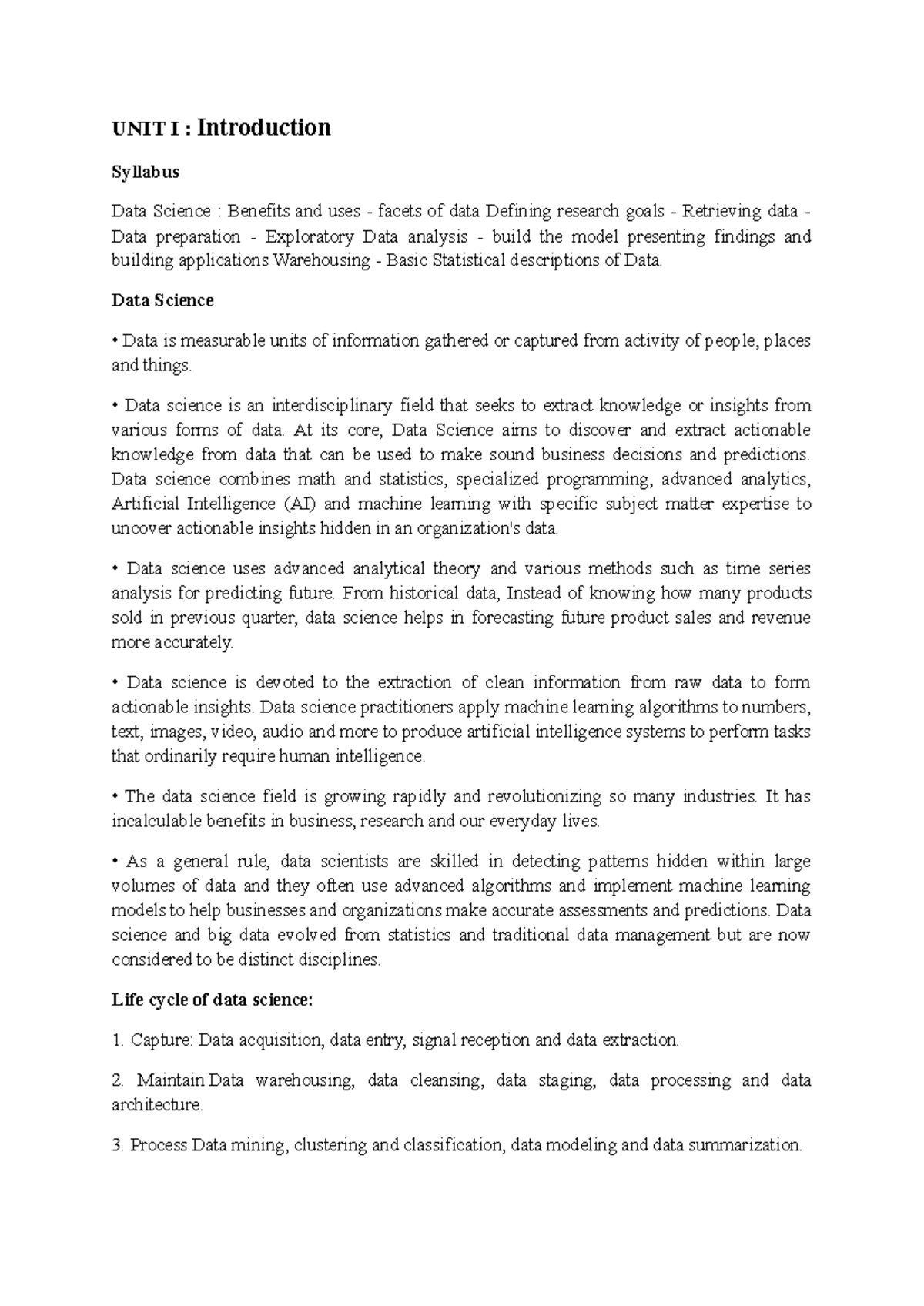 UNIT I : Introduction

Syllabus

Data Science : Benefits and uses - facets of data Defining research goals - Retrieving data - Data preparation - Exploratory Data analysis - build the model presenting findings and building applications Warehousing - Basic Statistical descriptions of Data.

Data Science

• Data is measurable units of information gathered or captured from activity of people, places and things.

• Data science is an interdisciplinary field that seeks to extract knowledge or insights from various forms of data. At its core, Data Science aims to discover and extract actionable knowledge from data that can be used to make sound business decisions and predictions. Data science combines math and statistics, specialized programming, advanced analytics, Artificial Intelligence (AI) and machine learning with specific subject matter expertise to uncover actionable insights hidden in an organization's data.

• Data science uses advanced analytical theory and various methods such as time series analysis for predicting future. From historical data, Instead of knowing how many products sold in previous quarter, data science helps in forecasting future product sales and revenue more accurately.

• Data science is devoted to the extraction of clean information from raw data to form actionable insights. Data science practitioners apply machine learning algorithms to numbers, text, images, video, audio and more to produce artificial intelligence systems to perform tasks that ordinarily require human intelligence.

• The data science field is growing rapidly and revolutionizing so many industries. It has incalculable benefits in business, research and our everyday lives.

• As a general rule, data scientists are skilled in detecting patterns hidden within large volumes of data and they often use advanced algorithms and implement machine learning models to help businesses and organizations make accurate assessments and predictions. Data science and big data evolved from statistics and traditional data management but are now considered to be distinct disciplines.

Life cycle of data science:

1. Capture: Data acquisition, data entry, signal reception and data extraction.

2. Maintain Data warehousing, data cleansing, data staging, data processing and data architecture.

3. Process Data mining, clustering and classification, data modeling and data summarization.